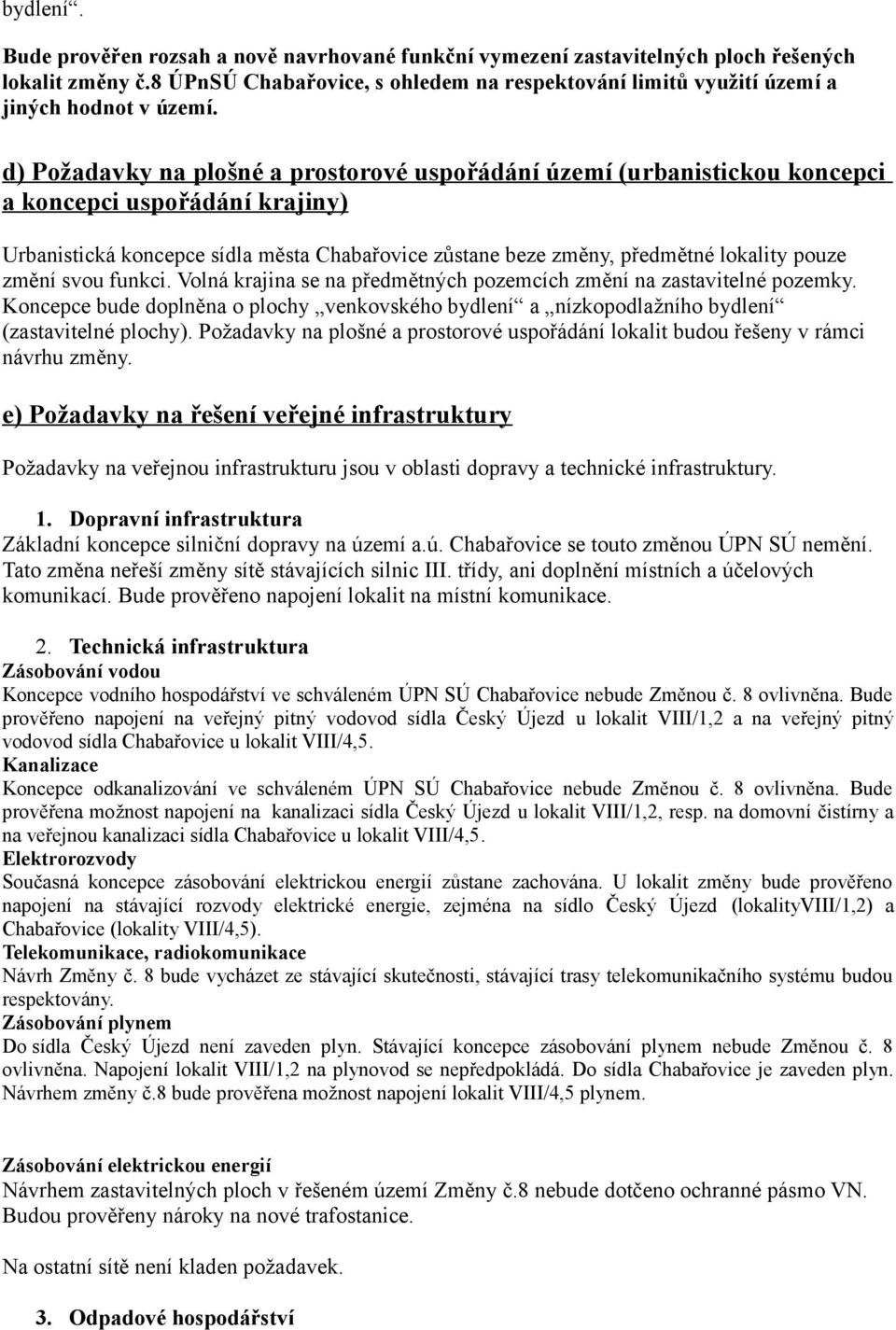 bydlení“.

Bude prověřen rozsah a nově navrhované funkční vymezení zastavitelných ploch řešených lokalit změny č.8 ÚPnSÚ Chabařovice, s ohledem na respektování limitů využití území a jiných hodnot v území.

d) Požadavky na plošné a prostorové uspořádání území (urbanistickou koncepci a koncepci uspořádání krajiny)

Urbanistická koncepce sídla města Chabařovice zůstane beze změny, předmětné lokality pouze změní svou funkci. Volná krajina se na předmětných pozemcích změní na zastavitelné pozemky. Koncepce bude doplněna o plochy „venkovského bydlení“ a „nízkopodlažního bydlení“ (zastavitelné plochy). Požadavky na plošné a prostorové uspořádání lokalit budou řešeny v rámci návrhu změny.

e) Požadavky na řešení veřejné infrastruktury

Požadavky na veřejnou infrastrukturu jsou v oblasti dopravy a technické infrastruktury.

1. Dopravní infrastruktura
Základní koncepce silniční dopravy na území a.ú. Chabařovice se touto změnou ÚPN SÚ nemění. Tato změna neřeší změny sítě stávajících silnic III. třídy, ani doplnění místních a účelových komunikací. Bude prověřeno napojení lokalit na místní komunikace.

2. Technická infrastruktura
Zásobování vodou
Koncepce vodního hospodářství ve schváleném ÚPN SÚ Chabařovice nebude Změnou č. 8 ovlivněna. Bude prověřeno napojení na veřejný pitný vodovod sídla Český Újezd u lokalit VIII/1,2 a na veřejný pitný vodovod sídla Chabařovice u lokalit VIII/4,5.
Kanalizace
Koncepce odkanalizování ve schváleném ÚPN SÚ Chabařovice nebude Změnou č. 8 ovlivněna. Bude prověřena možnost napojení na kanalizaci sídla Český Újezd u lokalit VIII/1,2, resp. na domovní čistírny a na veřejnou kanalizaci sídla Chabařovice u lokalit VIII/4,5.
Elektrorozvody
Současná koncepce zásobování elektrickou energií zůstane zachována. U lokalit změny bude prověřeno napojení na stávající rozvody elektrické energie, zejména na sídlo Český Újezd (lokalityVIII/1,2) a Chabařovice (lokality VIII/4,5).
Telekomunikace, radiokomunikace
Návrh Změny č. 8 bude vycházet ze stávající skutečnosti, stávající trasy telekomunikačního systému budou respektovány.
Zásobování plynem
Do sídla Český Újezd není zaveden plyn. Stávající koncepce zásobování plynem nebude Změnou č. 8 ovlivněna. Napojení lokalit VIII/1,2 na plynovod se nepředpokládá. Do sídla Chabařovice je zaveden plyn. Návrhem změny č.8 bude prověřena možnost napojení lokalit VIII/4,5 plynem.

Zásobování elektrickou energií
Návrhem zastavitelných ploch v řešeném území Změny č.8 nebude dotčeno ochranné pásmo VN. Budou prověřeny nároky na nové trafostanice.

Na ostatní sítě není kladen požadavek.

3. Odpadové hospodářství